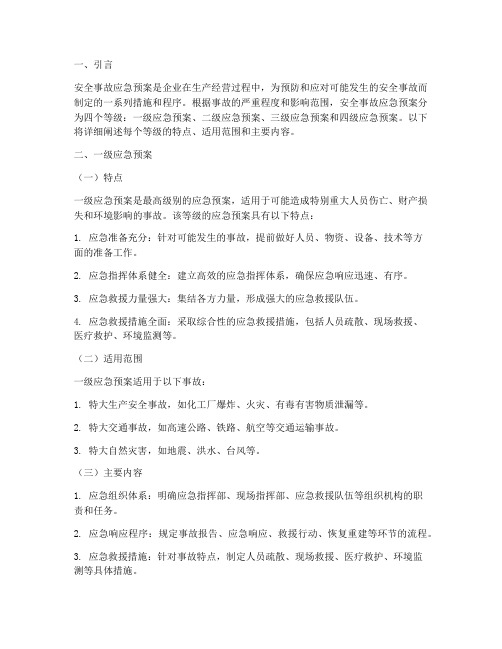 一、引言

安全事故应急预案是企业在生产经营过程中，为预防和应对可能发生的安全事故而制定的一系列措施和程序。根据事故的严重程度和影响范围，安全事故应急预案分为四个等级：一级应急预案、二级应急预案、三级应急预案和四级应急预案。以下将详细阐述每个等级的特点、适用范围和主要内容。

二、一级应急预案

（一）特点

一级应急预案是最高级别的应急预案，适用于可能造成特别重大人员伤亡、财产损失和环境影响的事故。该等级的应急预案具有以下特点：

1. 应急准备充分：针对可能发生的事故，提前做好人员、物资、设备、技术等方面的准备工作。

2. 应急指挥体系健全：建立高效的应急指挥体系，确保应急响应迅速、有序。

3. 应急救援力量强大：集结各方力量，形成强大的应急救援队伍。

4. 应急救援措施全面：采取综合性的应急救援措施，包括人员疏散、现场救援、医疗救护、环境监测等。

（二）适用范围

一级应急预案适用于以下事故：

1. 特大生产安全事故，如化工厂爆炸、火灾、有毒有害物质泄漏等。

2. 特大交通事故，如高速公路、铁路、航空等交通运输事故。

3. 特大自然灾害，如地震、洪水、台风等。

（三）主要内容

1. 应急组织体系：明确应急指挥部、现场指挥部、应急救援队伍等组织机构的职责和任务。

2. 应急响应程序：规定事故报告、应急响应、救援行动、恢复重建等环节的流程。

3. 应急救援措施：针对事故特点，制定人员疏散、现场救援、医疗救护、环境监测等具体措施。